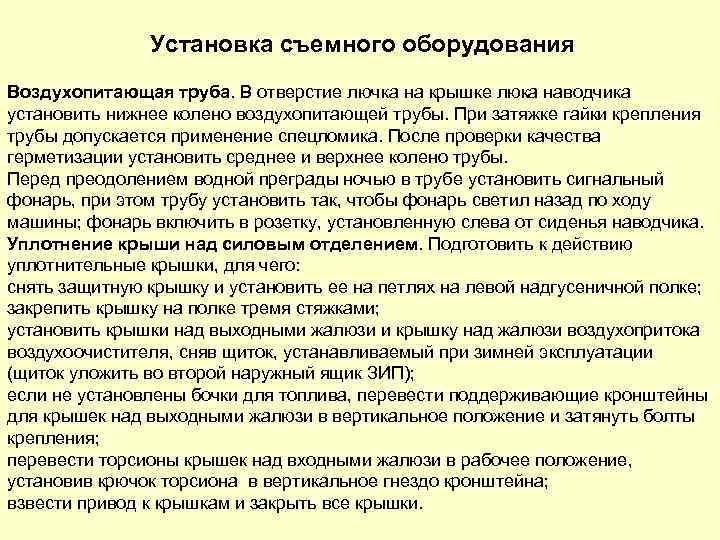 Установка съемного оборудования

Воздухопитающая труба. В отверстие лючка на крышке люка наводчика установить нижнее колено воздухопитающей трубы. При затяжке гайки крепления трубы допускается применение спецломика. После проверки качества герметизации установить среднее и верхнее колено трубы.
Перед преодолением водной преграды ночью в трубе установить сигнальный фонарь, при этом трубу установить так, чтобы фонарь светил назад по ходу машины; фонарь включить в розетку, установленную слева от сиденья наводчика.
Уплотнение крыши над силовым отделением. Подготовить к действию уплотнительные крышки, для чего:
снять защитную крышку и установить ее на петлях на левой надгусеничной полке; закрепить крышку на полке тремя стяжками;
установить крышки над выходными жалюзи и крышку над жалюзи воздухопритока воздухоочистителя, сняв щиток, устанавливаемый при зимней эксплуатации (щиток уложить во второй наружный ящик ЗИП);
если не установлены бочки для топлива, перевести поддерживающие кронштейны для крышек над выходными жалюзи в вертикальное положение и затянуть болты крепления;
перевести торсионы крышек над входными жалюзи в рабочее положение, установив крючок торсиона в вертикальное гнездо кронштейна;
взвести привод к крышкам и закрыть все крышки.